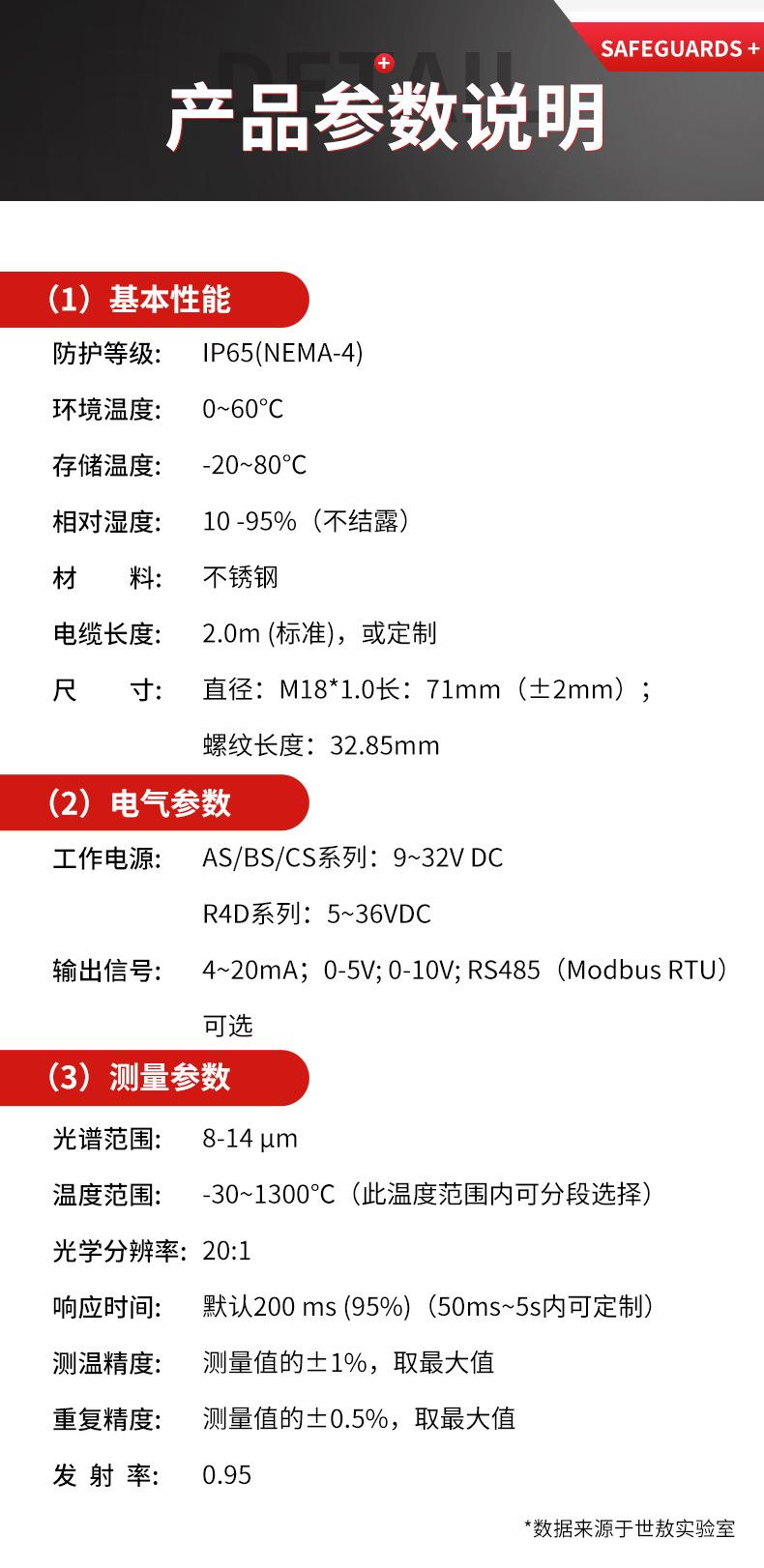 SAFEGUARDS +

DETAIL

产品参数说明

（1）基本性能

防护等级: IP65(NEMA-4)

环境温度: 0~60°C

存储温度: -20~80°C

相对湿度: 10 -95%（不结露）

材 料: 不锈钢

电缆长度: 2.0m (标准)，或定制

尺 寸: 直径：M18*1.0长：71mm（±2mm）；

螺纹长度：32.85mm

（2）电气参数

工作电源: AS/BS/CS系列：9~32V DC

R4D系列：5~36VDC

输出信号: 4~20mA；0-5V; 0-10V; RS485（Modbus RTU）可选

（3）测量参数

光谱范围: 8-14 μm

温度范围: -30~1300°C（此温度范围内可分段选择）

光学分辨率: 20:1

响应时间: 默认200 ms (95%)（50ms~5s内可定制）

测温精度: 测量值的±1%，取最大值

重复精度: 测量值的±0.5%，取最大值

发 射 率: 0.95

*数据来源于世敖实验室